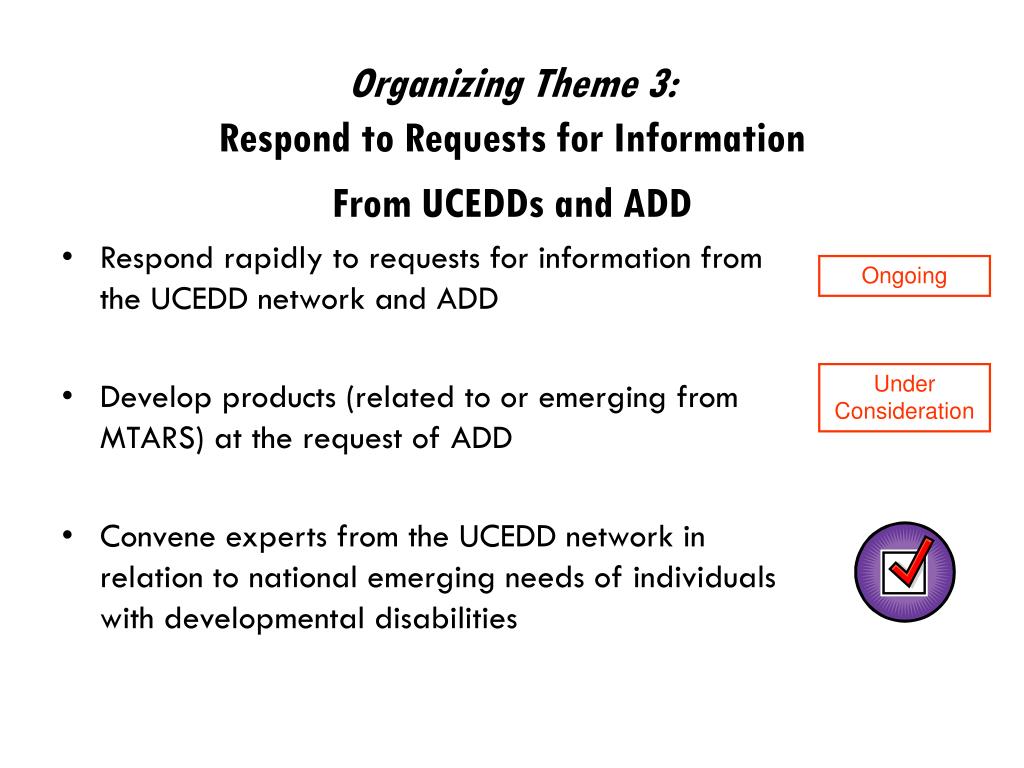 Organizing Theme 3:
Respond to Requests for Information
From UCEDDs and ADD

• Respond rapidly to requests for information from the UCEDD network and ADD

Ongoing

• Develop products (related to or emerging from MTARS) at the request of ADD

Under Consideration

• Convene experts from the UCEDD network in relation to national emerging needs of individuals with developmental disabilities